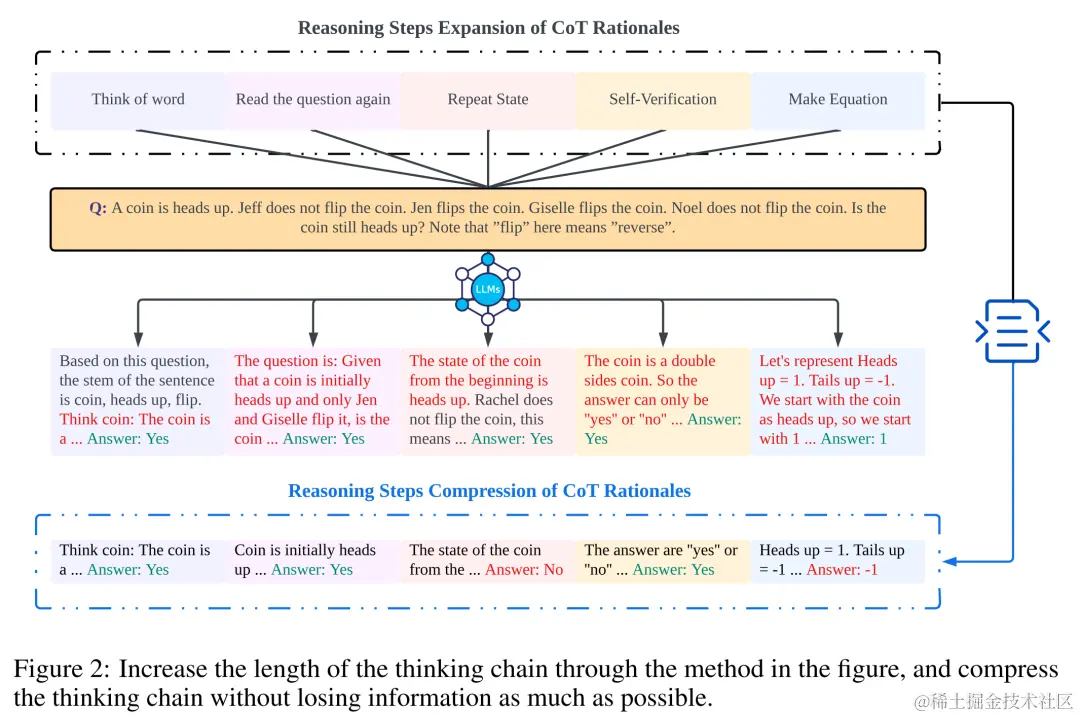 Reasoning Steps Expansion of CoT Rationales

Think of word

Read the question again

Repeat State

Self-Verification

Make Equation

Q: A coin is heads up. Jeff does not flip the coin. Jen flips the coin. Giselle flips the coin. Noel does not flip the coin. Is the coin still heads up? Note that "flip" here means "reverse".

LLMs

Based on this question, the stem of the sentence is coin, heads up, flip. Think coin: The coin is a ... Answer: Yes

The question is: Given that a coin is initially heads up and only Jen and Giselle flip it, is the coin ... Answer: Yes

The state of the coin from the beginning is heads up. Rachel does not flip the coin, this means ... Answer: Yes

The coin is a double sides coin. So the answer can only be "yes" or "no" ... Answer: Yes

Let's represent Heads up = 1. Tails up = -1. We start with the coin as heads up, so we start with 1 ... Answer: 1

Reasoning Steps Compression of CoT Rationales

Think coin: The coin is a ... Answer: Yes

Coin is initially heads up ... Answer: Yes

The state of the coin from the ... Answer: No

The answer are "yes" or "no" ... Answer: Yes

Heads up = 1. Tails up = -1 ... Answer: -1

Figure 2: Increase the length of the thinking chain through the method in the figure, and compress the thinking chain without losing information as much as possible.

@稀土掘金技术社区